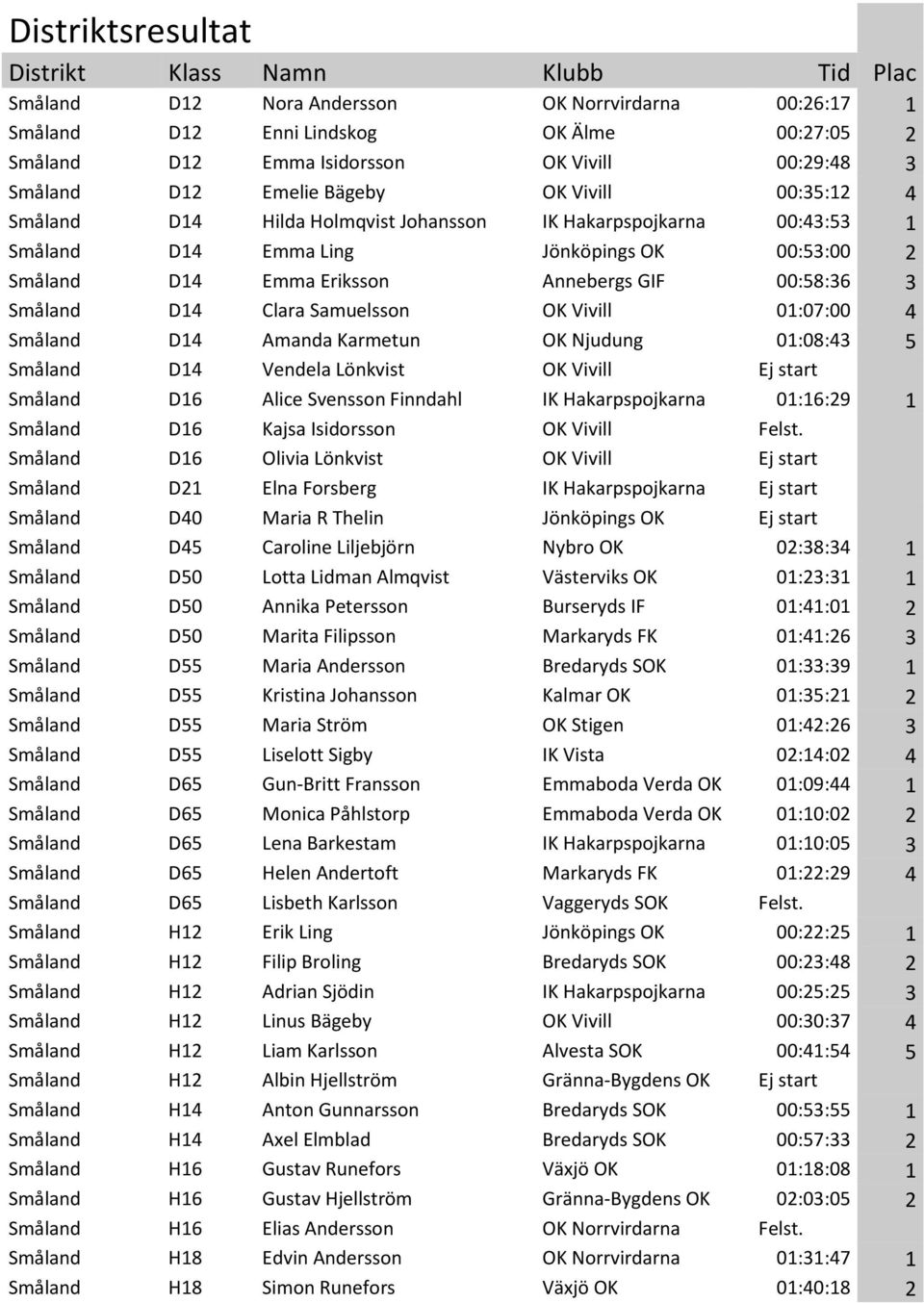 Distriktsresultat

| Distrikt | Klass | Namn | Klubb | Tid | Plac |
|---|---|---|---|---|---|
| Småland | D12 | Nora Andersson | OK Norrvirdarna | 00:26:17 | 1 |
| Småland | D12 | Enni Lindskog | OK Älme | 00:27:05 | 2 |
| Småland | D12 | Emma Isidorsson | OK Vivill | 00:29:48 | 3 |
| Småland | D12 | Emelie Bägeby | OK Vivill | 00:35:12 | 4 |
| Småland | D14 | Hilda Holmqvist Johansson | IK Hakarpspojkarna | 00:43:53 | 1 |
| Småland | D14 | Emma Ling | Jönköpings OK | 00:53:00 | 2 |
| Småland | D14 | Emma Eriksson | Annebergs GIF | 00:58:36 | 3 |
| Småland | D14 | Clara Samuelsson | OK Vivill | 01:07:00 | 4 |
| Småland | D14 | Amanda Karmetun | OK Njudung | 01:08:43 | 5 |
| Småland | D14 | Vendela Lönkvist | OK Vivill | Ej start | |
| Småland | D16 | Alice Svensson Finndahl | IK Hakarpspojkarna | 01:16:29 | 1 |
| Småland | D16 | Kajsa Isidorsson | OK Vivill | Felst. | |
| Småland | D16 | Olivia Lönkvist | OK Vivill | Ej start | |
| Småland | D21 | Elna Forsberg | IK Hakarpspojkarna | Ej start | |
| Småland | D40 | Maria R Thelin | Jönköpings OK | Ej start | |
| Småland | D45 | Caroline Liljebjörn | Nybro OK | 02:38:34 | 1 |
| Småland | D50 | Lotta Lidman Almqvist | Västerviks OK | 01:23:31 | 1 |
| Småland | D50 | Annika Petersson | Burseryds IF | 01:41:01 | 2 |
| Småland | D50 | Marita Filipsson | Markaryds FK | 01:41:26 | 3 |
| Småland | D55 | Maria Andersson | Bredaryds SOK | 01:33:39 | 1 |
| Småland | D55 | Kristina Johansson | Kalmar OK | 01:35:21 | 2 |
| Småland | D55 | Maria Ström | OK Stigen | 01:42:26 | 3 |
| Småland | D55 | Liselott Sigby | IK Vista | 02:14:02 | 4 |
| Småland | D65 | Gun-Britt Fransson | Emmaboda Verda OK | 01:09:44 | 1 |
| Småland | D65 | Monica Påhlstorp | Emmaboda Verda OK | 01:10:02 | 2 |
| Småland | D65 | Lena Barkestam | IK Hakarpspojkarna | 01:10:05 | 3 |
| Småland | D65 | Helen Andertoft | Markaryds FK | 01:22:29 | 4 |
| Småland | D65 | Lisbeth Karlsson | Vaggeryds SOK | Felst. | |
| Småland | H12 | Erik Ling | Jönköpings OK | 00:22:25 | 1 |
| Småland | H12 | Filip Broling | Bredaryds SOK | 00:23:48 | 2 |
| Småland | H12 | Adrian Sjödin | IK Hakarpspojkarna | 00:25:25 | 3 |
| Småland | H12 | Linus Bägeby | OK Vivill | 00:30:37 | 4 |
| Småland | H12 | Liam Karlsson | Alvesta SOK | 00:41:54 | 5 |
| Småland | H12 | Albin Hjellström | Gränna-Bygdens OK | Ej start | |
| Småland | H14 | Anton Gunnarsson | Bredaryds SOK | 00:53:55 | 1 |
| Småland | H14 | Axel Elmblad | Bredaryds SOK | 00:57:33 | 2 |
| Småland | H16 | Gustav Runefors | Växjö OK | 01:18:08 | 1 |
| Småland | H16 | Gustav Hjellström | Gränna-Bygdens OK | 02:03:05 | 2 |
| Småland | H16 | Elias Andersson | OK Norrvirdarna | Felst. | |
| Småland | H18 | Edvin Andersson | OK Norrvirdarna | 01:31:47 | 1 |
| Småland | H18 | Simon Runefors | Växjö OK | 01:40:18 | 2 |